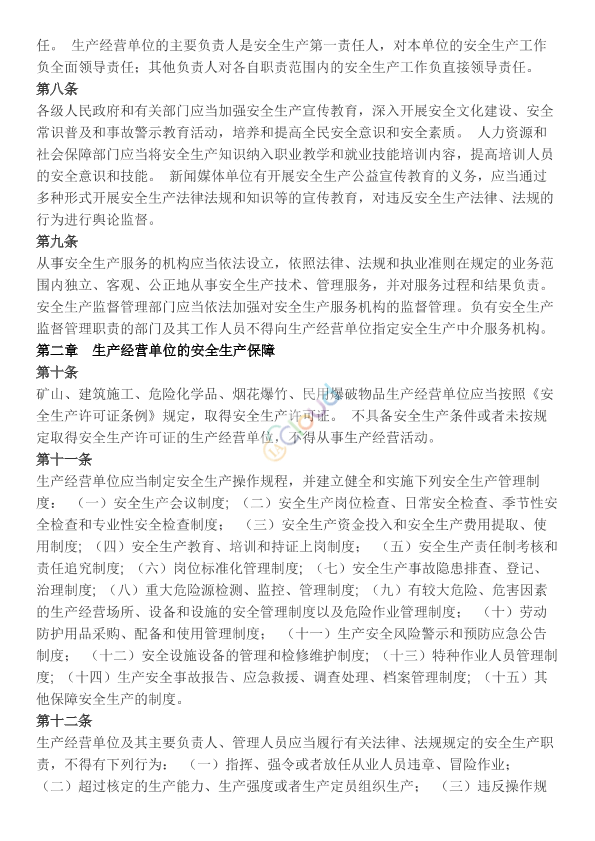 任。 生产经营单位的主要负责人是安全生产第一责任人，对本单位的安全生产工作负全面领导责任；其他负责人对各自职责范围内的安全生产工作负直接领导责任。

第八条

各级人民政府和有关部门应当加强安全生产宣传教育，深入开展安全文化建设、安全常识普及和事故警示教育活动，培养和提高全民安全意识和安全素质。 人力资源和社会保障部门应当将安全生产知识纳入职业教学和就业技能培训内容，提高培训人员的安全意识和技能。 新闻媒体单位有开展安全生产公益宣传教育的义务，应当通过多种形式开展安全生产法律法规和知识等的宣传教育，对违反安全生产法律、法规的行为进行舆论监督。

第九条

从事安全生产服务的机构应当依法设立，依照法律、法规和执业准则在规定的业务范围内独立、客观、公正地从事安全生产技术、管理服务，并对服务过程和结果负责。 安全生产监督管理部门应当依法加强对安全生产服务机构的监督管理。负有安全生产监督管理职责的部门及其工作人员不得向生产经营单位指定安全生产中介服务机构。

第二章 生产经营单位的安全生产保障

第十条

矿山、建筑施工、危险化学品、烟花爆竹、民用爆破物品生产经营单位应当按照《安全生产许可证条例》规定，取得安全生产许可证。 不具备安全生产条件或者未按规定取得安全生产许可证的生产经营单位，不得从事生产经营活动。

第十一条

生产经营单位应当制定安全生产操作规程，并建立健全和实施下列安全生产管理制度： （一）安全生产会议制度；（二）安全生产岗位检查、日常安全检查、季节性安全检查和专业性安全检查制度； （三）安全生产资金投入和安全生产费用提取、使用制度；（四）安全生产教育、培训和持证上岗制度； （五）安全生产责任制考核和责任追究制度；（六）岗位标准化管理制度；（七）安全生产事故隐患排查、登记、治理制度；（八）重大危险源检测、监控、管理制度；（九）有较大危险、危害因素的生产经营场所、设备和设施的安全管理制度以及危险作业管理制度； （十）劳动防护用品采购、配备和使用管理制度； （十一）生产安全风险警示和预防应急公告制度； （十二）安全设施设备的管理和检修维护制度；（十三）特种作业人员管理制度；（十四）生产安全事故报告、应急救援、调查处理、档案管理制度；（十五）其他保障安全生产的制度。

第十二条

生产经营单位及其主要负责人、管理人员应当履行有关法律、法规规定的安全生产职责，不得有下列行为： （一）指挥、强令或者放任从业人员违章、冒险作业；（二）超过核定的生产能力、生产强度或者生产定员组织生产； （三）违反操作规